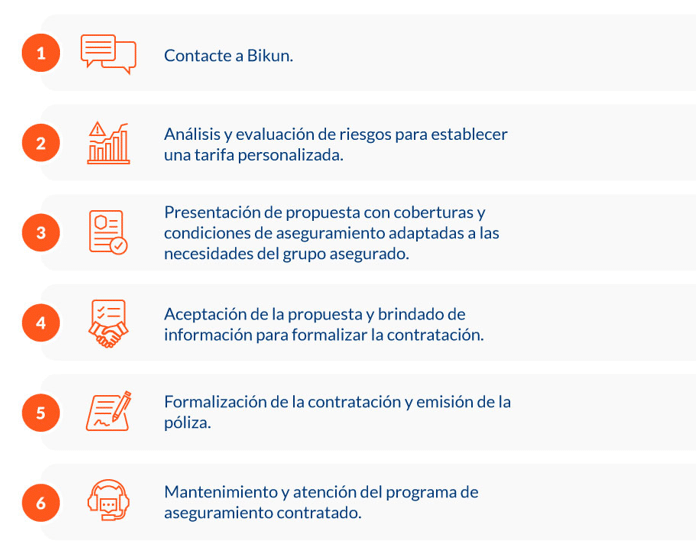 1

Contacte a Bikun.

2

Análisis y evaluación de riesgos para establecer una tarifa personalizada.

3

Presentación de propuesta con coberturas y condiciones de aseguramiento adaptadas a las necesidades del grupo asegurado.

4

Aceptación de la propuesta y brindado de información para formalizar la contratación.

5

Formalización de la contratación y emisión de la póliza.

6

Mantenimiento y atención del programa de aseguramiento contratado.